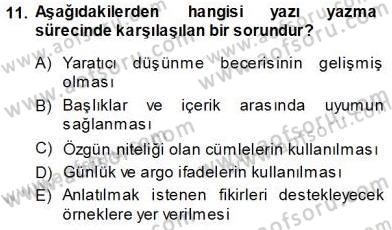 11. Aşağıdakilerden hangisi yazı yazma sürecinde karşılaşılan bir sorundur?

A) Yaratıcı düşünme becerisinin gelişmiş olması

B) Başlıklar ve içerik arasında uyumun sağlanması

C) Özgün niteliği olan cümlelerin kullanılması

D) Günlük ve argo ifadelerin kullanılması

E) Anlatılmak istenen fikirleri destekleyecek örneklere yer verilmesi

www.aofsoru.com